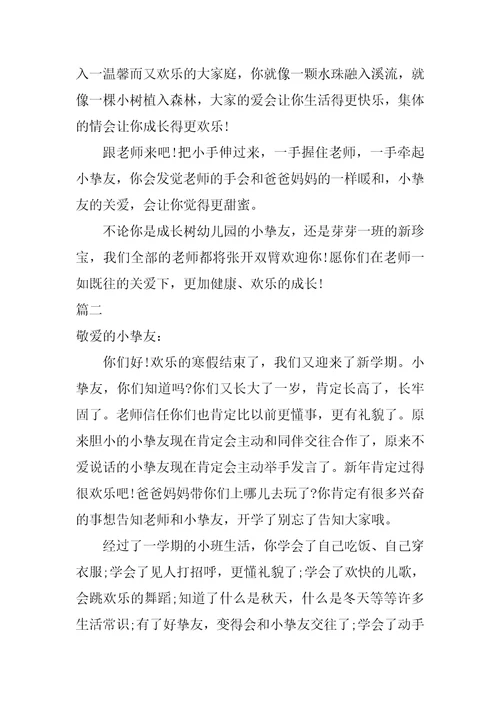 入一温馨而又欢乐的大家庭，你就像一颗水珠融入溪流，就像一棵小树植入森林，大家的爱会让你生活得更快乐，集体的情会让你成长得更欢乐！

跟老师来吧！把小手伸过来，一手握住老师，一手牵起小挚友，你会发觉老师的手会和爸爸妈妈的一样暖和，小挚友的关爱，会让你觉得更甜蜜。

不论你是成长树幼儿园的小挚友，还是芽芽一班的新珍宝，我们全部的老师都将张开双臂欢迎你！愿你们在老师一如既往的关爱下，更加健康、欢乐的成长！

篇二

敬爱的小挚友：

你们好！欢乐的寒假结束了，我们又迎来了新学期。小挚友，你们知道吗?你们又长大了一岁，肯定长高了，长牢固了。老师信任你们也肯定比以前更懂事，更有礼貌了。原来胆小的小挚友现在肯定会主动和同伴交往合作了，原来不爱说话的小挚友现在肯定会主动举手发言了。新年肯定过得很欢乐吧！爸爸妈妈带你们上哪儿去玩了?你肯定有很多兴奋的事想告知老师和小挚友，开学了别忘了告知大家哦。

经过了一学期的小班生活，你学会了自己吃饭、自己穿衣服；学会了见人打招呼，更懂礼貌了；学会了欢快的儿歌，会跳欢乐的舞蹈；知道了什么是秋天，什么是冬天等等许多生活常识；有了好挚友，变得会和小挚友交往了；学会了动手